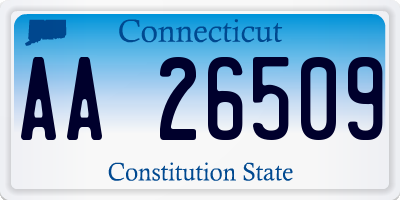 Connecticut

AA 26509

Constitution State